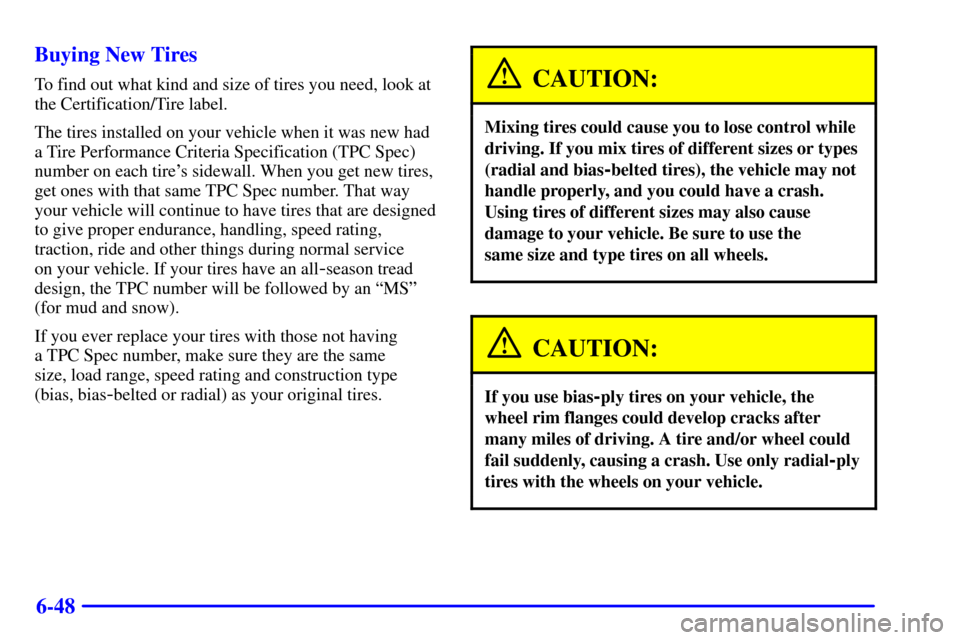 Buying New Tires

To find out what kind and size of tires you need, look at the Certification/Tire label.

The tires installed on your vehicle when it was new had a Tire Performance Criteria Specification (TPC Spec) number on each tire's sidewall. When you get new tires, get ones with that same TPC Spec number. That way your vehicle will continue to have tires that are designed to give proper endurance, handling, speed rating, traction, ride and other things during normal service on your vehicle. If your tires have an all-season tread design, the TPC number will be followed by an "MS" (for mud and snow).

If you ever replace your tires with those not having a TPC Spec number, make sure they are the same size, load range, speed rating and construction type (bias, bias-belted or radial) as your original tires.

CAUTION:

Mixing tires could cause you to lose control while driving. If you mix tires of different sizes or types (radial and bias-belted tires), the vehicle may not handle properly, and you could have a crash. Using tires of different sizes may also cause damage to your vehicle. Be sure to use the same size and type tires on all wheels.

CAUTION:

If you use bias-ply tires on your vehicle, the wheel rim flanges could develop cracks after many miles of driving. A tire and/or wheel could fail suddenly, causing a crash. Use only radial-ply tires with the wheels on your vehicle.

6-48

carmanualsonline.info